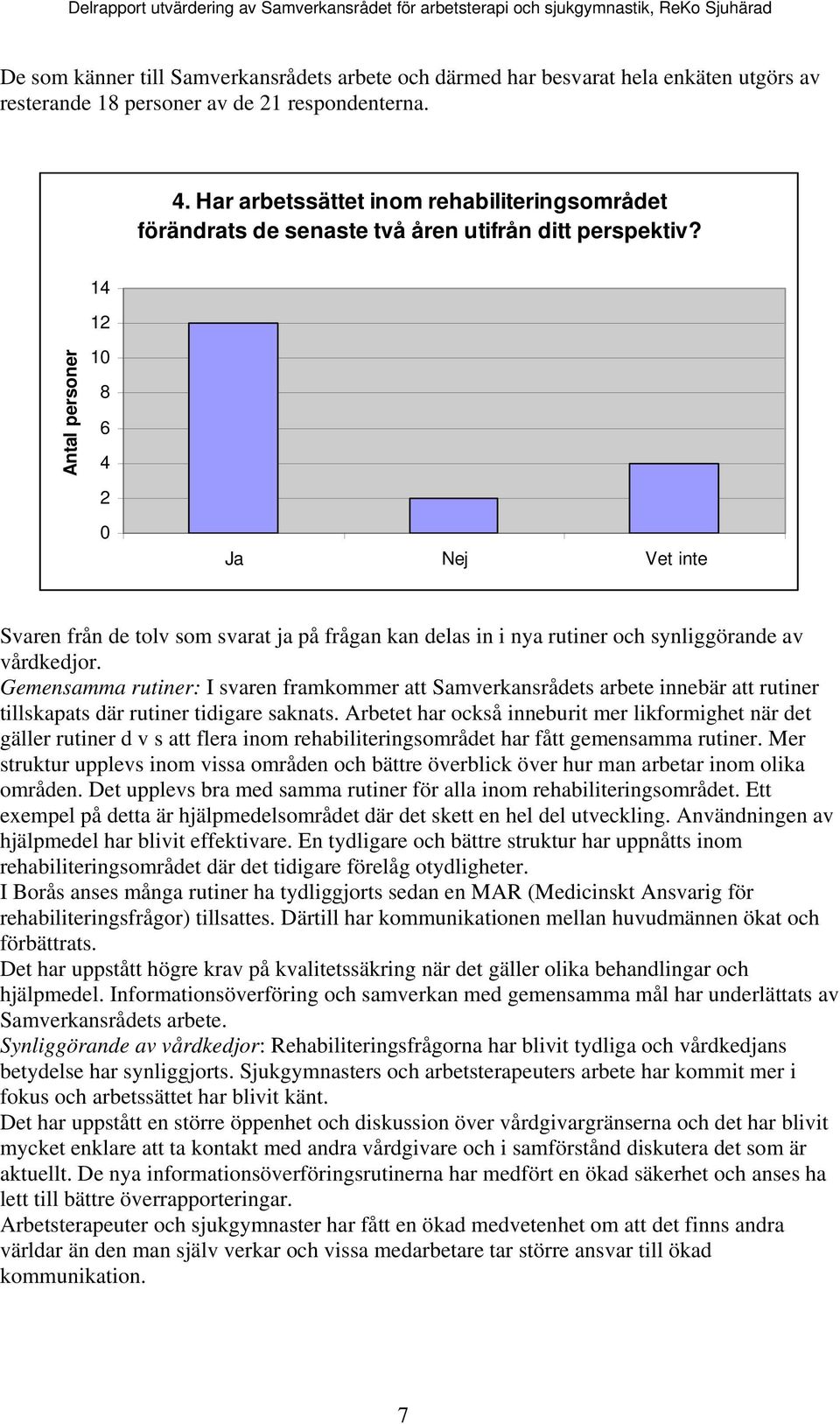 Delrapport utvärdering av Samverkansrådet för arbetsterapi och sjukgymnastik, ReKo Sjuhärad

De som känner till Samverkansrådets arbete och därmed har besvarat hela enkäten utgörs av resterande 18 personer av de 21 respondenterna.

4. Har arbetssättet inom rehabiliteringsområdet förändrats de senaste två åren utifrån ditt perspektiv?

Antal personer

14
12
10
8
6
4
2
0

Ja Nej Vet inte

Svaren från de tolv som svarat ja på frågan kan delas in i nya rutiner och synliggörande av vårdkedjor.
Gemensamma rutiner: I svaren framkommer att Samverkansrådets arbete innebär att rutiner tillskapats där rutiner tidigare saknats. Arbetet har också inneburit mer likformighet när det gäller rutiner d v s att flera inom rehabiliteringsområdet har fått gemensamma rutiner. Mer struktur upplevs inom vissa områden och bättre överblick över hur man arbetar inom olika områden. Det upplevs bra med samma rutiner för alla inom rehabiliteringsområdet. Ett exempel på detta är hjälpmedelsområdet där det skett en hel del utveckling. Användningen av hjälpmedel har blivit effektivare. En tydligare och bättre struktur har uppnåtts inom rehabiliteringsområdet där det tidigare förelåg otydligheter.
I Borås anses många rutiner ha tydliggjorts sedan en MAR (Medicinskt Ansvarig för rehabiliteringsfrågor) tillsattes. Därtill har kommunikationen mellan huvudmännen ökat och förbättrats.
Det har uppstått högre krav på kvalitetssäkring när det gäller olika behandlingar och hjälpmedel. Informationsöverföring och samverkan med gemensamma mål har underlättats av Samverkansrådets arbete.
Synliggörande av vårdkedjor: Rehabiliteringsfrågorna har blivit tydliga och vårdkedjans betydelse har synliggjorts. Sjukgymnasters och arbetsterapeuters arbete har kommit mer i fokus och arbetssättet har blivit känt.
Det har uppstått en större öppenhet och diskussion över vårdgivargränserna och det har blivit mycket enklare att ta kontakt med andra vårdgivare och i samförstånd diskutera det som är aktuellt. De nya informationsöverföringsrutinerna har medfört en ökad säkerhet och anses ha lett till bättre överrapporteringar.
Arbetsterapeuter och sjukgymnaster har fått en ökad medvetenhet om att det finns andra världar än den man själv verkar och vissa medarbetare tar större ansvar till ökad kommunikation.

7